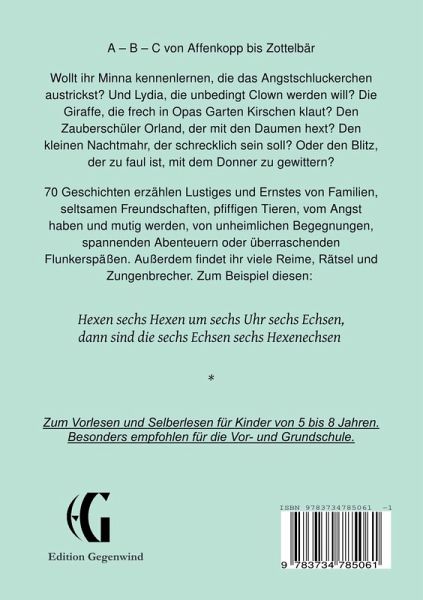 A – B – C von Affenkopp bis Zottelbär

Wollt ihr Minna kennenlernen, die das Angstschluckerchen austrickst? Und Lydia, die unbedingt Clown werden will? Die Giraffe, die frech in Opas Garten Kirschen klaut? Den Zauberschüler Orland, der mit den Daumen hext? Den kleinen Nachtmahr, der schrecklich sein soll? Oder den Blitz, der zu faul ist, mit dem Donner zu gewittern?

70 Geschichten erzählen Lustiges und Ernstes von Familien, seltsamen Freundschaften, pfiffigen Tieren, vom Angst haben und mutig werden, von unheimlichen Begegnungen, spannenden Abenteuern oder überraschenden Flunkerspäßen. Außerdem findet ihr viele Reime, Rätsel und Zungenbrecher. Zum Beispiel diesen:

Hexen sechs Hexen um sechs Uhr sechs Echsen,
dann sind die sechs Echsen sechs Hexenechsen

*

Zum Vorlesen und Selberlesen für Kinder von 5 bis 8 Jahren.
Besonders empfohlen für die Vor- und Grundschule.

EG

Edition Gegenwind

ISBN 9783734785061 -1

9 783734 785061